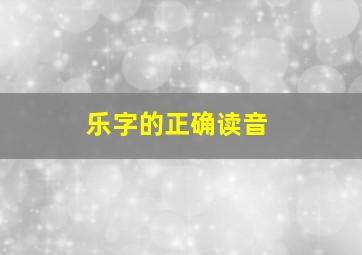 乐字的正确读音